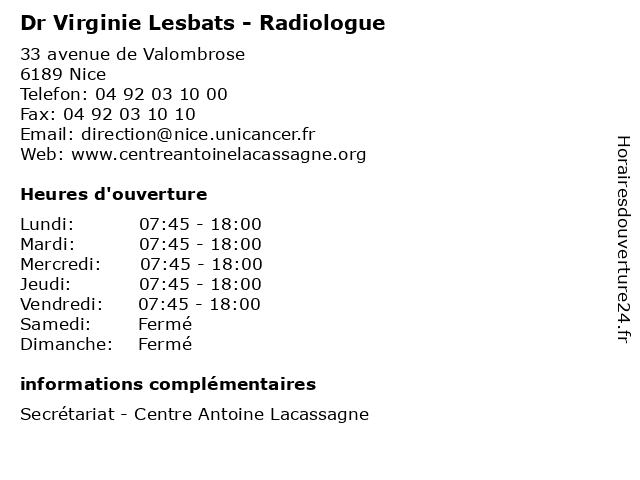 Dr Virginie Lesbats - Radiologue

33 avenue de Valombrose
6189 Nice
Telefon: 04 92 03 10 00
Fax: 04 92 03 10 10
Email: direction@nice.unicancer.fr
Web: www.centreantoinelacassagne.org

Heures d'ouverture

| | |
|---|---|
| Lundi: | 07:45 - 18:00 |
| Mardi: | 07:45 - 18:00 |
| Mercredi: | 07:45 - 18:00 |
| Jeudi: | 07:45 - 18:00 |
| Vendredi: | 07:45 - 18:00 |
| Samedi: | Fermé |
| Dimanche: | Fermé |

informations complémentaires

Secrétariat - Centre Antoine Lacassagne

Horairesdouverture24.fr